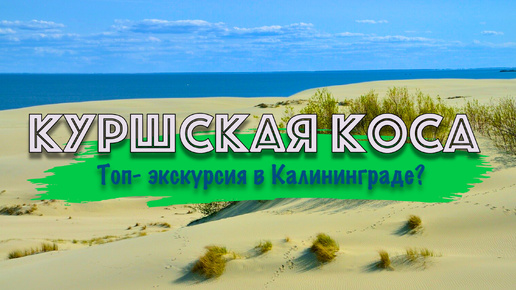 КУРШСКАЯ КОСА

Топ- экскурсия в Калининграде?